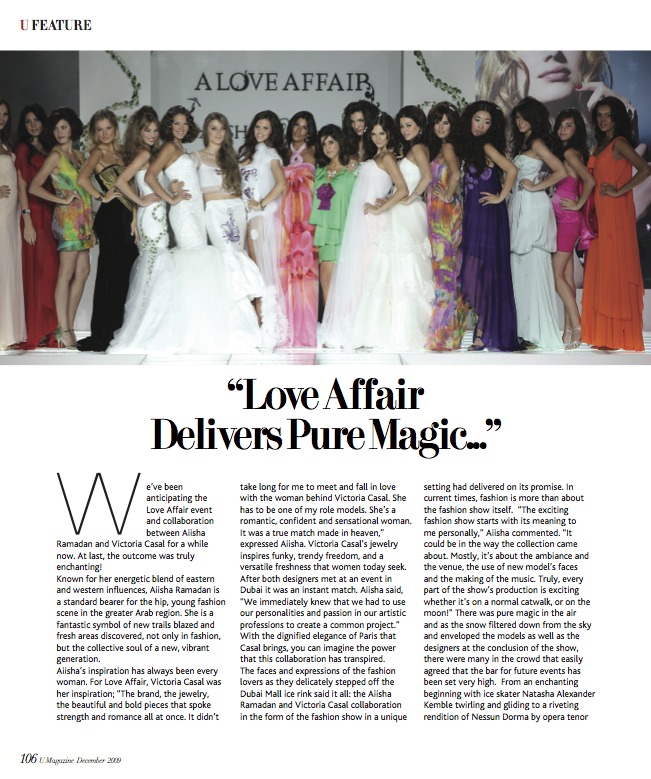 U FEATURE

A LOVE AFFAIR

"Love Affair Delivers Pure Magic..."

We've been anticipating the Love Affair event and collaboration between Aiisha Ramadan and Victoria Casal for a while now. At last, the outcome was truly enchanting!
Known for her energetic blend of eastern and western influences, Aiisha Ramadan is a standard bearer for the hip, young fashion scene in the greater Arab region. She is a fantastic symbol of new trails blazed and fresh areas discovered, not only in fashion, but the collective soul of a new, vibrant generation.
Aiisha's inspiration has always been every woman. For Love Affair, Victoria Casal was her inspiration; "The brand, the jewelry, the beautiful and bold pieces that spoke strength and romance all at once. It didn't take long for me to meet and fall in love with the woman behind Victoria Casal. She has to be one of my role models. She's a romantic, confident and sensational woman. It was a true match made in heaven," expressed Aiisha. Victoria Casal's jewelry inspires funky, trendy freedom, and a versatile freshness that women today seek. After both designers met at an event in Dubai it was an instant match. Aiisha said, "We immediately knew that we had to use our personalities and passion in our artistic professions to create a common project." With the dignified elegance of Paris that Casal brings, you can imagine the power that this collaboration has transpired.
The faces and expressions of the fashion lovers as they delicately stepped off the Dubai Mall ice rink said it all: the Aiisha Ramadan and Victoria Casal collaboration in the form of the fashion show in a unique setting had delivered on its promise. In current times, fashion is more than about the fashion show itself. "The exciting fashion show starts with its meaning to me personally," Aiisha commented. "It could be in the way the collection came about. Mostly, it's about the ambiance and the venue, the use of new model's faces and the making of the music. Truly, every part of the show's production is exciting whether it's on a normal catwalk, or on the moon!" There was pure magic in the air and as the snow filtered down from the sky and enveloped the models as well as the designers at the conclusion of the show, there were many in the crowd that easily agreed that the bar for future events has been set very high. From an enchanting beginning with ice skater Natasha Alexander Kemble twirling and gliding to a riveting rendition of Nessun Dorma by opera tenor

106 U Magazine December 2009